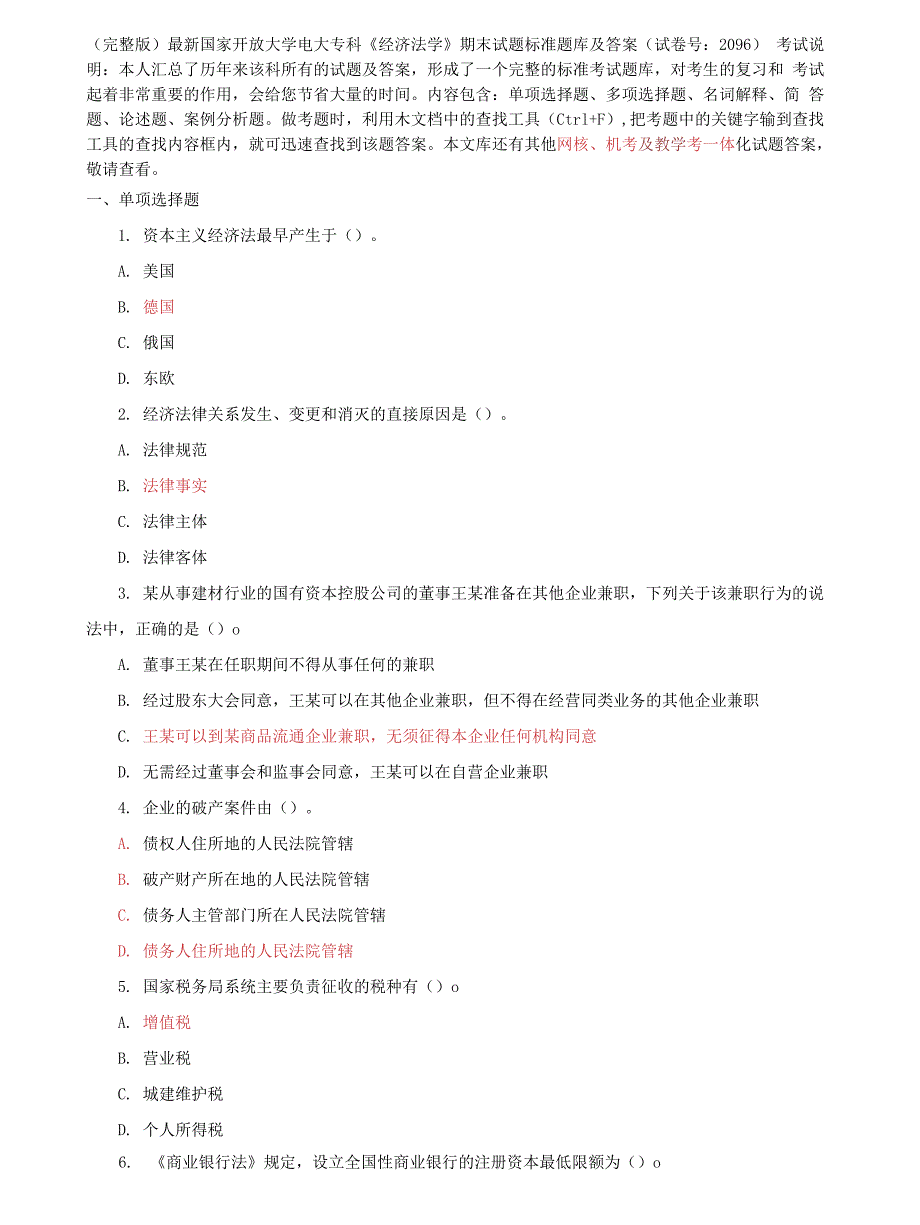 （完整版）最新国家开放大学电大专科《经济法学》期末试题标准题库及答案（试卷号：2096） 考试说明：本人汇总了历年来该科所有的试题及答案，形成了一个完整的标准考试题库，对考生的复习和 考试起着非常重要的作用，会给您节省大量的时间。内容包含：单项选择题、多项选择题、名词解释、简 答题、论述题、案例分析题。做考题时，利用木文档中的查找工具（Ctrl+F）,把考题中的关键字输到查找工具的查找内容框内，就可迅速查找到该题答案。本文库还有其他网核、机考及教学考一体化试题答案，敬请查看。

一、单项选择题

1. 资本主义经济法最早产生于（）。

A. 美国

B. 德国

C. 俄国

D. 东欧

2. 经济法律关系发生、变更和消灭的直接原因是（）。

A. 法律规范

B. 法律事实

C. 法律主体

D. 法律客体

3. 某从事建材行业的国有资本控股公司的董事王某准备在其他企业兼职，下列关于该兼职行为的说法中，正确的是（）o

A. 董事王某在任职期间不得从事任何的兼职

B. 经过股东大会同意，王某可以在其他企业兼职，但不得在经营同类业务的其他企业兼职

C. 王某可以到某商品流通企业兼职，无须征得本企业任何机构同意

D. 无需经过董事会和监事会同意，王某可以在自营企业兼职

4. 企业的破产案件由（）。

A. 债权人住所地的人民法院管辖

B. 破产财产所在地的人民法院管辖

C. 债务人主管部门所在人民法院管辖

D. 债务人住所地的人民法院管辖

5. 国家税务局系统主要负责征收的税种有（）o

A. 增值税

B. 营业税

C. 城建维护税

D. 个人所得税

6. 《商业银行法》规定，设立全国性商业银行的注册资本最低限额为（）o